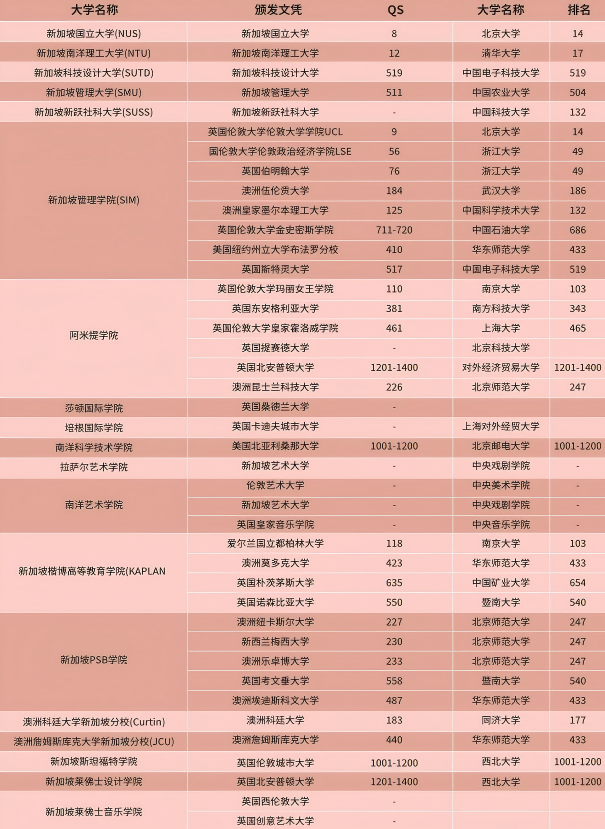 | 大学名称 | 颁发文凭 | QS | 大学名称 | 排名 |
|---|---|---|---|---|
| 新加坡国立大学(NUS) | 新加坡国立大学 | 8 | 北京大学 | 14 |
| 新加坡南洋理工大学(NTU) | 新加坡南洋理工大学 | 12 | 清华大学 | 17 |
| 新加坡科技设计大学(SUTD) | 新加坡科技设计大学 | 519 | 中国电子科技大学 | 519 |
| 新加坡管理大学(SMU) | 新加坡管理大学 | 511 | 中国农业大学 | 504 |
| 新加坡新跃社科大学(SUSS) | 新加坡新跃社科大学 | - | 中国科技大学 | 132 |
| 新加坡管理学院(SIM) | 英国伦敦大学伦敦大学学院UCL | 9 | 北京大学 | 14 |
| | 国伦敦大学伦敦政治经济学院LSE | 56 | 浙江大学 | 49 |
| | 英国伯明翰大学 | 76 | 浙江大学 | 49 |
| | 澳洲伍伦贡大学 | 184 | 武汉大学 | 186 |
| | 澳洲皇家墨尔本理工大学 | 125 | 中国科学技术大学 | 132 |
| | 英国伦敦大学金史密斯学院 | 711-720 | 中国石油大学 | 686 |
| | 美国纽约州立大学布法罗分校 | 410 | 华东师范大学 | 433 |
| | 英国斯特灵大学 | 517 | 中国电子科技大学 | 519 |
| 阿米提学院 | 英国伦敦大学玛丽女王学院 | 110 | 南京大学 | 103 |
| | 英国东安格利亚大学 | 381 | 南方科技大学 | 343 |
| | 英国伦敦大学皇家霍洛威学院 | 461 | 上海大学 | 465 |
| | 英国提赛德大学 | - | 北京科技大学 | |
| | 英国北安普顿大学 | 1201-1400 | 对外经济贸易大学 | 1201-1400 |
| | 澳洲昆士兰科技大学 | 226 | 北京师范大学 | 247 |
| 莎顿国际学院 | 英国桑德兰大学 | - | | |
| 培根国际学院 | 英国卡迪夫城市大学 | - | 上海对外经贸大学 | |
| 南洋科学技术学院 | 美国北亚利桑那大学 | 1001-1200 | 北京邮电大学 | 1001-1200 |
| 拉萨尔艺术学院 | 新加坡艺术大学 | - | 中央戏剧学院 | - |
| 南洋艺术学院 | 伦敦艺术大学 | - | 中央美术学院 | - |
| | 新加坡艺术大学 | - | 中央戏剧学院 | - |
| | 英国皇家音乐学院 | - | 中央音乐学院 | - |
| 新加坡楷博高等教育学院(KAPLAN | 爱尔兰国立都柏林大学 | 118 | 南京大学 | 103 |
| | 澳洲莫多克大学 | 423 | 华东师范大学 | 433 |
| | 英国朴茨茅斯大学 | 635 | 中国矿业大学 | 654 |
| | 英国诺森比亚大学 | 550 | 暨南大学 | 540 |
| 新加坡PSB学院 | 澳洲纽卡斯尔大学 | 227 | 北京师范大学 | 247 |
| | 新西兰梅西大学 | 230 | 北京师范大学 | 247 |
| | 澳洲乐卓博大学 | 233 | 北京师范大学 | 247 |
| | 英国考文垂大学 | 558 | 暨南大学 | 540 |
| | 澳洲埃迪斯科文大学 | 487 | 华东师范大学 | 433 |
| 澳洲科廷大学新加坡分校(Curtin) | 澳洲科廷大学 | 183 | 同济大学 | 177 |
| 澳洲詹姆斯库克大学新加坡分校(JCU) | 澳洲詹姆斯库克大学 | 440 | 华东师范大学 | 433 |
| 新加坡斯坦福特学院 | 英国伦敦城市大学 | 1001-1200 | 西北大学 | 1001-1200 |
| 新加坡莱佛士设计学院 | 英国北安普顿大学 | 1201-1400 | 西北大学 | 1001-1200 |
| 新加坡莱佛士音乐学院 | 英国西伦敦大学 | - | | |
| | 英国创意艺术大学 | - | | |